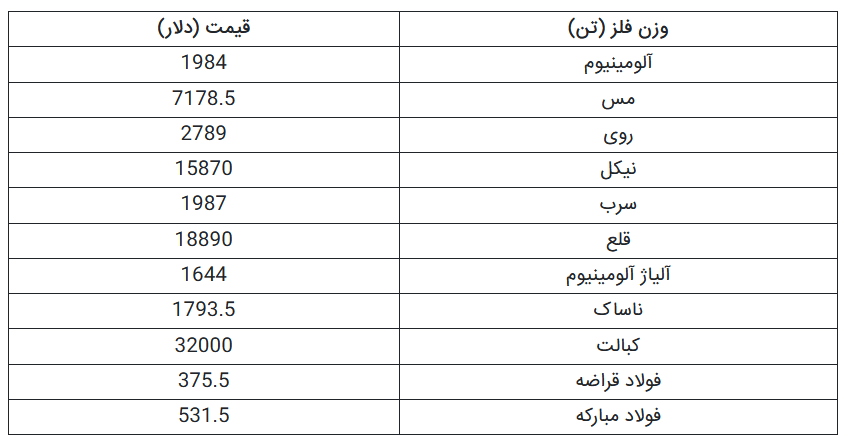 | وزن فلز (تن) | قیمت (دلار) |
|---|---|
| آلومینیوم | 1984 |
| مس | 7178.5 |
| روی | 2789 |
| نیکل | 15870 |
| سرب | 1987 |
| قلع | 18890 |
| آلیاژ آلومینیوم | 1644 |
| ناساک | 1793.5 |
| کبالت | 32000 |
| فولاد قراضه | 375.5 |
| فولاد مبارکه | 531.5 |